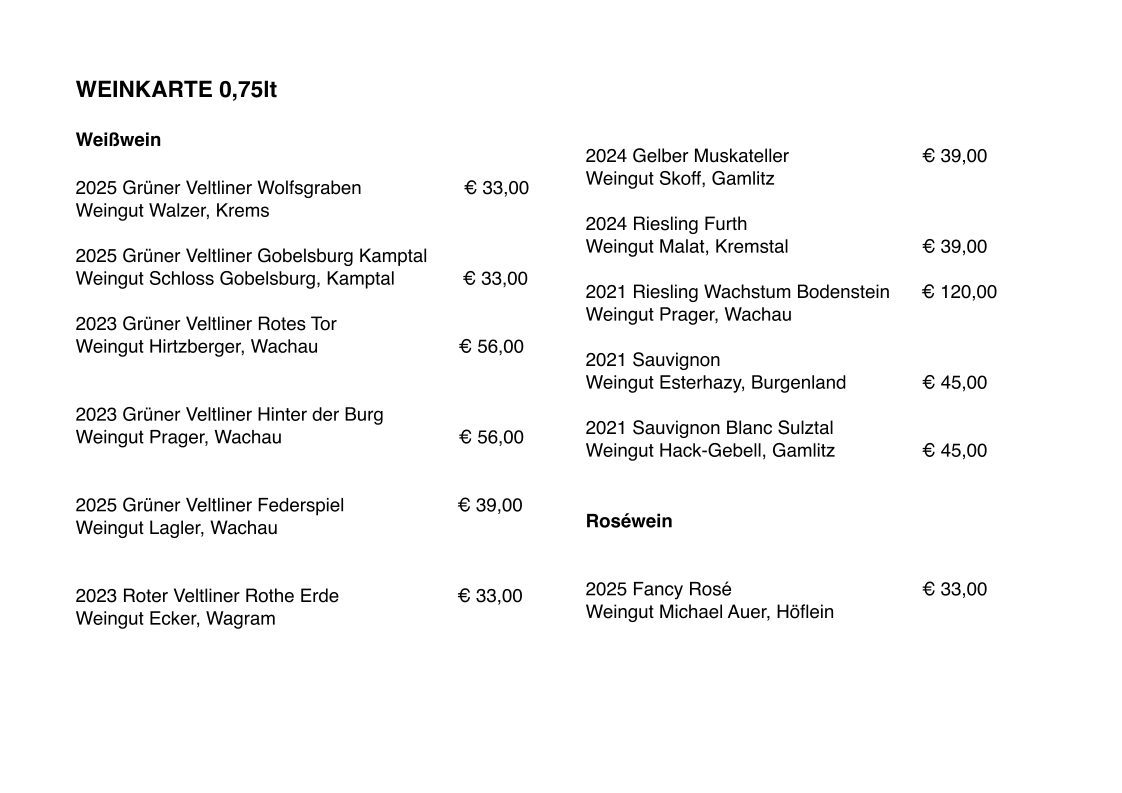 WEINKARTE 0,75lt

Weißwein

2025 Grüner Veltliner Wolfsgraben € 33,00
Weingut Walzer, Krems

2025 Grüner Veltliner Gobelsburg Kamptal
Weingut Schloss Gobelsburg, Kamptal € 33,00

2023 Grüner Veltliner Rotes Tor
Weingut Hirtzberger, Wachau € 56,00

2023 Grüner Veltliner Hinter der Burg
Weingut Prager, Wachau € 56,00

2025 Grüner Veltliner Federspiel € 39,00
Weingut Lagler, Wachau

2023 Roter Veltliner Rothe Erde € 33,00
Weingut Ecker, Wagram

2024 Gelber Muskateller € 39,00
Weingut Skoff, Gamlitz

2024 Riesling Furth
Weingut Malat, Kremstal € 39,00

2021 Riesling Wachstum Bodenstein € 120,00
Weingut Prager, Wachau

2021 Sauvignon
Weingut Esterhazy, Burgenland € 45,00

2021 Sauvignon Blanc Sulztal
Weingut Hack-Gebell, Gamlitz € 45,00

Roséwein

2025 Fancy Rosé € 33,00
Weingut Michael Auer, Höflein